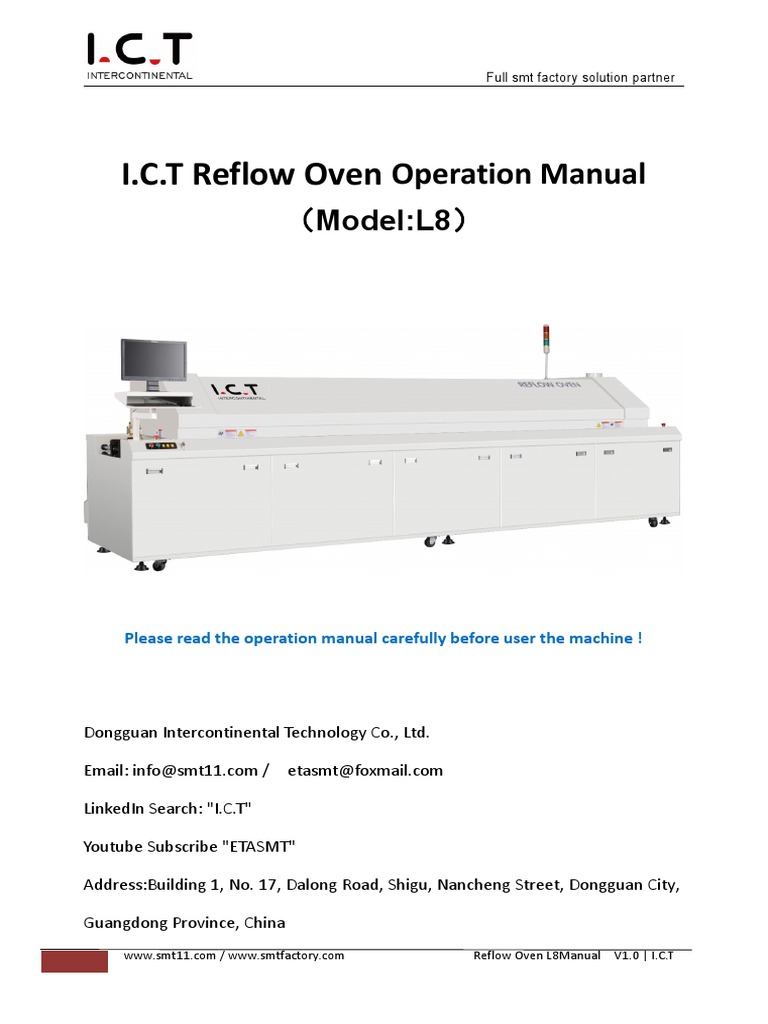 I.C.T
INTERCONTINENTAL

Full smt factory solution partner

I.C.T Reflow Oven Operation Manual
（Model:L8）

I.C.T
INTERCONTINENTAL

REFLOW OVEN

Please read the operation manual carefully before user the machine !

Dongguan Intercontinental Technology Co., Ltd.

Email: info@smt11.com / etasmt@foxmail.com

LinkedIn Search: "I.C.T"

Youtube Subscribe "ETASMT"

Address:Building 1, No. 17, Dalong Road, Shigu, Nancheng Street, Dongguan City, Guangdong Province, China

www.smt11.com / www.smtfactory.com

Reflow Oven L8Manual V1.0 | I.C.T